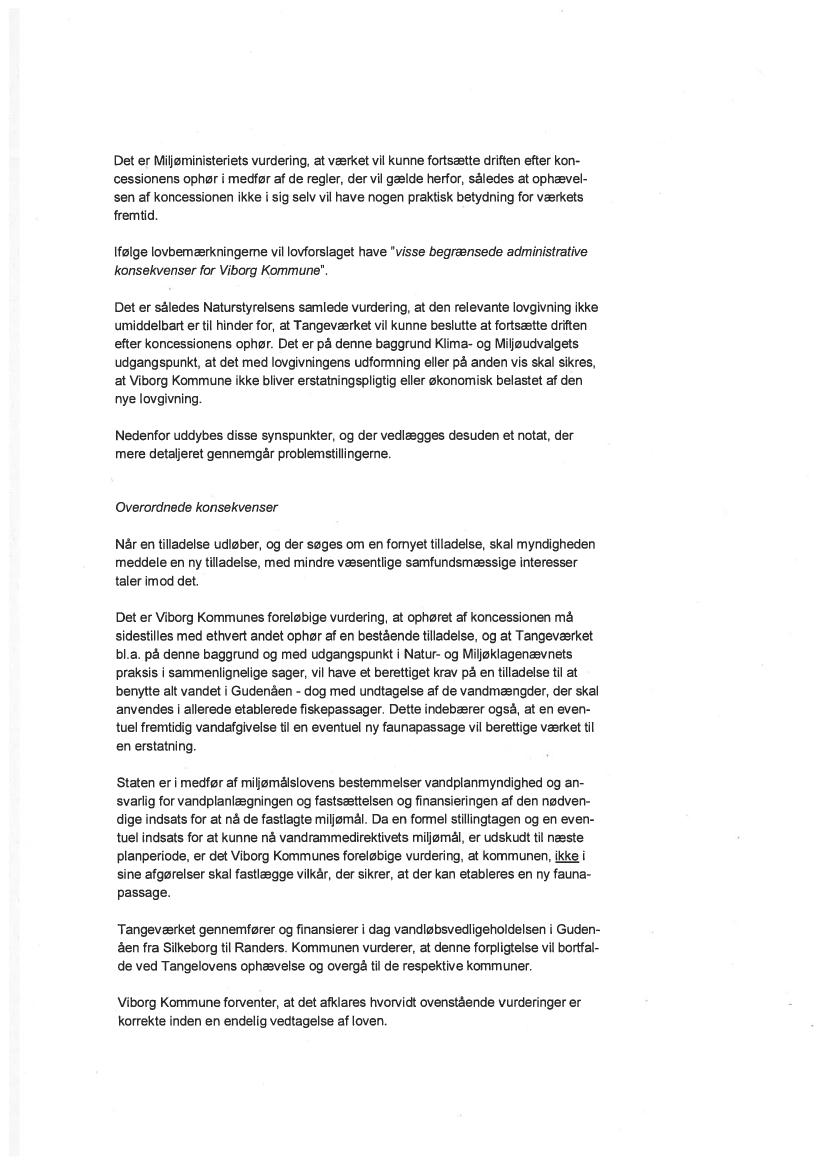 Det er Miljøministeriets vurdering, at værket vil kunne fortsætte driften efter koncessionens ophør i medfør af de regler, der vil gælde herfor, således at ophævelsen af koncessionen ikke i sig selv vil have nogen praktisk betydning for værkets fremtid.

Ifølge lovbemærkningerne vil lovforslaget have "visse begrænsede administrative konsekvenser for Viborg Kommune".

Det er således Naturstyrelsens samlede vurdering, at den relevante lovgivning ikke umiddelbart er til hinder for, at Tangeværket vil kunne beslutte at fortsætte driften efter koncessionens ophør. Det er på denne baggrund Klima- og Miljøudvalgets udgangspunkt, at det med lovgivningens udformning eller på anden vis skal sikres, at Viborg Kommune ikke bliver erstatningspligtig eller økonomisk belastet af den nye lovgivning.

Nedenfor uddybes disse synspunkter, og der vedlægges desuden et notat, der mere detaljeret gennemgår problemstillingerne.

Overordnede konsekvenser

Når en tilladelse udløber, og der søges om en fornyet tilladelse, skal myndigheden meddele en ny tilladelse, med mindre væsentlige samfundsmæssige interesser taler imod det.

Det er Viborg Kommunes foreløbige vurdering, at ophøret af koncessionen må sidestilles med ethvert andet ophør af en bestående tilladelse, og at Tangeværket bl.a. på denne baggrund og med udgangspunkt i Natur- og Miljøklagenævnets praksis i sammenlignelige sager, vil have et berettiget krav på en tilladelse til at benytte alt vandet i Gudenåen - dog med undtagelse af de vandmængder, der skal anvendes i allerede etablerede fiskepassager. Dette indebærer også, at en eventuel fremtidig vandafgivelse til en eventuel ny faunapassage vil berettige værket til en erstatning.

Staten er i medfør af miljømålslovens bestemmelser vandplanmyndighed og ansvarlig for vandplanlægningen og fastsættelsen og finansieringen af den nødvendige indsats for at nå de fastlagte miljømål. Da en formel stillingtagen og en eventuel indsats for at kunne nå vandrammedirektivets miljømål, er udskudt til næste planperiode, er det Viborg Kommunes foreløbige vurdering, at kommunen, ikke i sine afgørelser skal fastlægge vilkår, der sikrer, at der kan etableres en ny faunapassage.

Tangeværket gennemfører og finansierer i dag vandløbsvedligeholdelsen i Gudenåen fra Silkeborg til Randers. Kommunen vurderer, at denne forpligtelse vil bortfalde ved Tangelovens ophævelse og overgå til de respektive kommuner.

Viborg Kommune forventer, at det afklares hvorvidt ovenstående vurderinger er korrekte inden en endelig vedtagelse af loven.